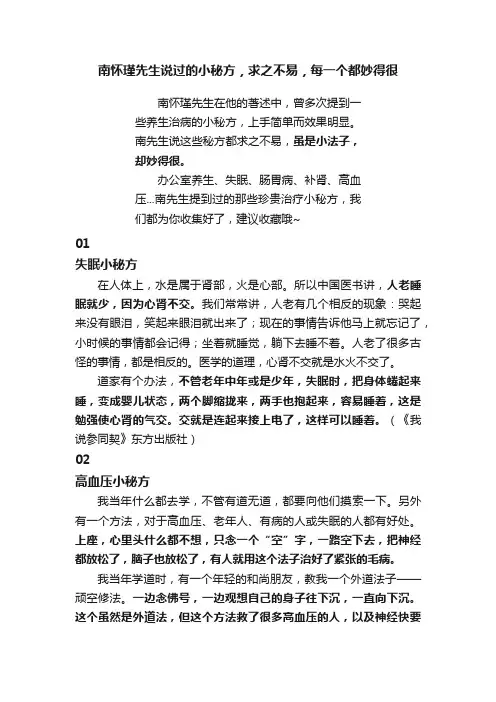 南怀瑾先生说过的小秘方，求之不易，每一个都妙得很

南怀瑾先生在他的著述中，曾多次提到一些养生治病的小秘方，上手简单而效果明显。南先生说这些秘方都求之不易，虽是小法子，却妙得很。

办公室养生、失眠、肠胃病、补肾、高血压...南先生提到过的那些珍贵治疗小秘方，我们都为你收集好了，建议收藏哦~

01

失眠小秘方

在人体上，水是属于肾部，火是心部。所以中国医书讲，人老睡眠就少，因为心肾不交。我们常常讲，人老有几个相反的现象：哭起来没有眼泪，笑起来眼泪就出来了；现在的事情告诉他马上就忘记了，小时候的事情都会记得；坐着就睡觉，躺下去睡不着。人老了很多古怪的事情，都是相反的。医学的道理，心肾不交就是水火不交了。

道家有个办法，不管老年中年或是少年，失眠时，把身体蜷起来睡，变成婴儿状态，两个脚缩拢来，两手也抱起来，容易睡着，这是勉强使心肾的气交。交就是连起来接上电了，这样可以睡着。（《我说参同契》东方出版社）

02

高血压小秘方

我当年什么都去学，不管有道无道，都要向他们摸索一下。另外有一个方法，对于高血压、老年人、有病的人或失眠的人都有好处。上座，心里头什么都不想，只念一个“空”字，一路空下去，把神经都放松了，脑子也放松了，有人就用这个法子治好了紧张的毛病。

我当年学道时，有一个年轻的和尚朋友，教我一个外道法子——顽空修法。一边念佛号，一边观想自己的身子往下沉，一直向下沉。这个虽然是外道法，但这个方法救了很多高血压的人，以及神经快要